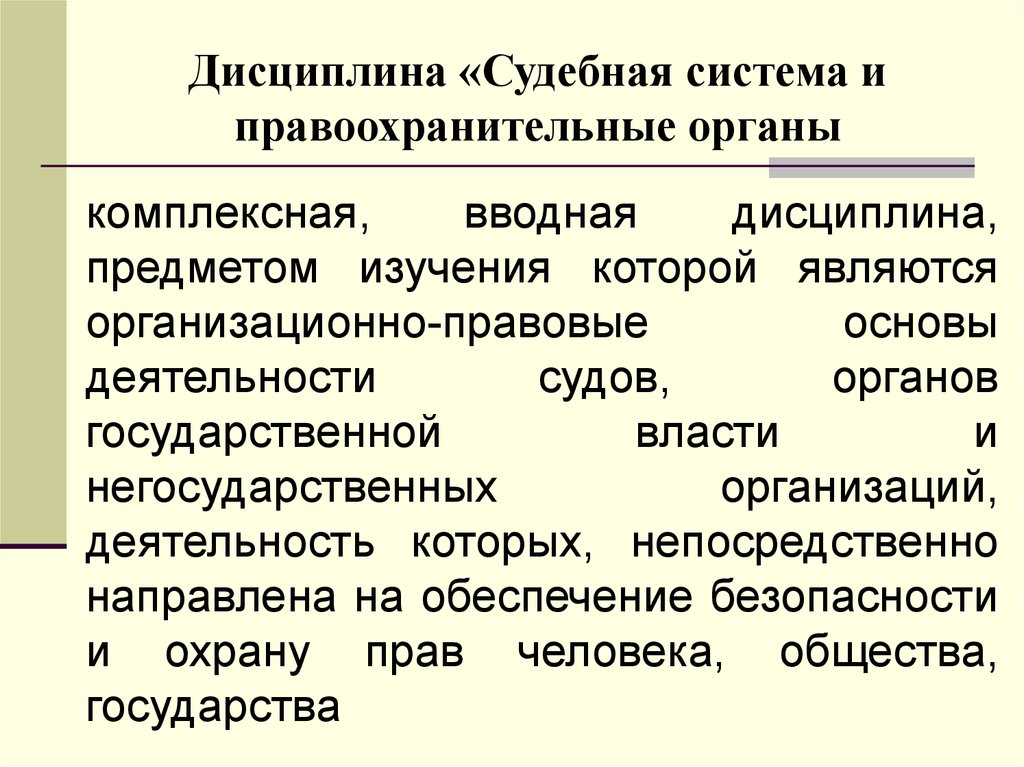 Дисциплина «Судебная система и правоохранительные органы

комплексная, вводная дисциплина, предметом изучения которой являются организационно-правовые основы деятельности судов, органов государственной власти и негосударственных организаций, деятельность которых, непосредственно направлена на обеспечение безопасности и охрану прав человека, общества, государства